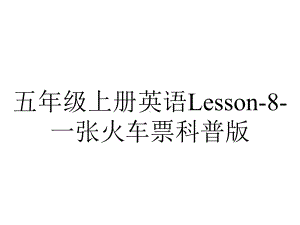 五年级上册英语Lesson-8-一张火车票科普版